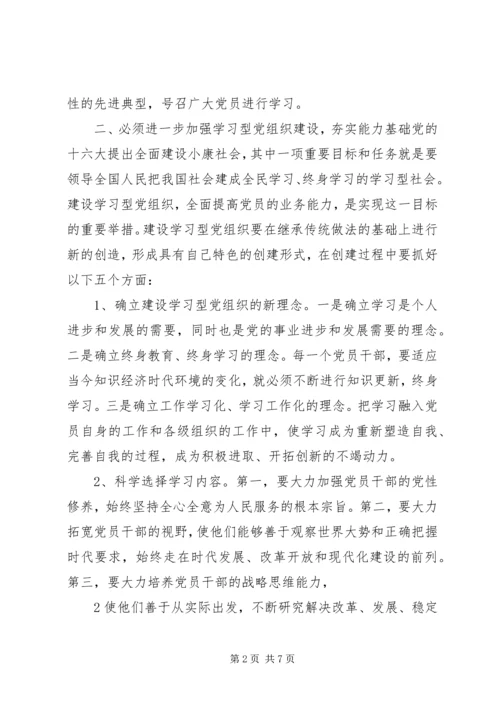 性的先进典型，号召广大党员进行学习。

二、必须进一步加强学习型党组织建设，夯实能力基础党的十六大提出全面建设小康社会，其中一项重要目标和任务就是要领导全国人民把我国社会建成全民学习、终身学习的学习型社会。建设学习型党组织，全面提高党员的业务能力，是实现这一目标的重要举措。建设学习型党组织要在继承传统做法的基础上进行新的创造，形成具有自己特色的创建形式，在创建过程中要抓好以下五个方面：

1、确立建设学习型党组织的新理念。一是确立学习是个人进步和发展的需要，同时也是党的事业进步和发展需要的理念。二是确立终身教育、终身学习的理念。每一个党员干部，要适应当今知识经济时代环境的变化，就必须不断进行知识更新，终身学习。三是确立工作学习化、学习工作化的理念。把学习融入党员自身的工作和各级组织的工作中，使学习成为重新塑造自我、完善自我的过程，成为积极进取、开拓创新的不竭动力。

2、科学选择学习内容。第一，要大力加强党员干部的党性修养，始终坚持全心全意为人民服务的根本宗旨。第二，要大力拓宽党员干部的视野，使他们能够善于观察世界大势和正确把握时代要求，始终走在时代发展、改革开放和现代化建设的前列。第三，要大力培养党员干部的战略思维能力，

2 使他们善于从实际出发，不断研究解决改革、发展、稳定

第 2 页 共 7 页